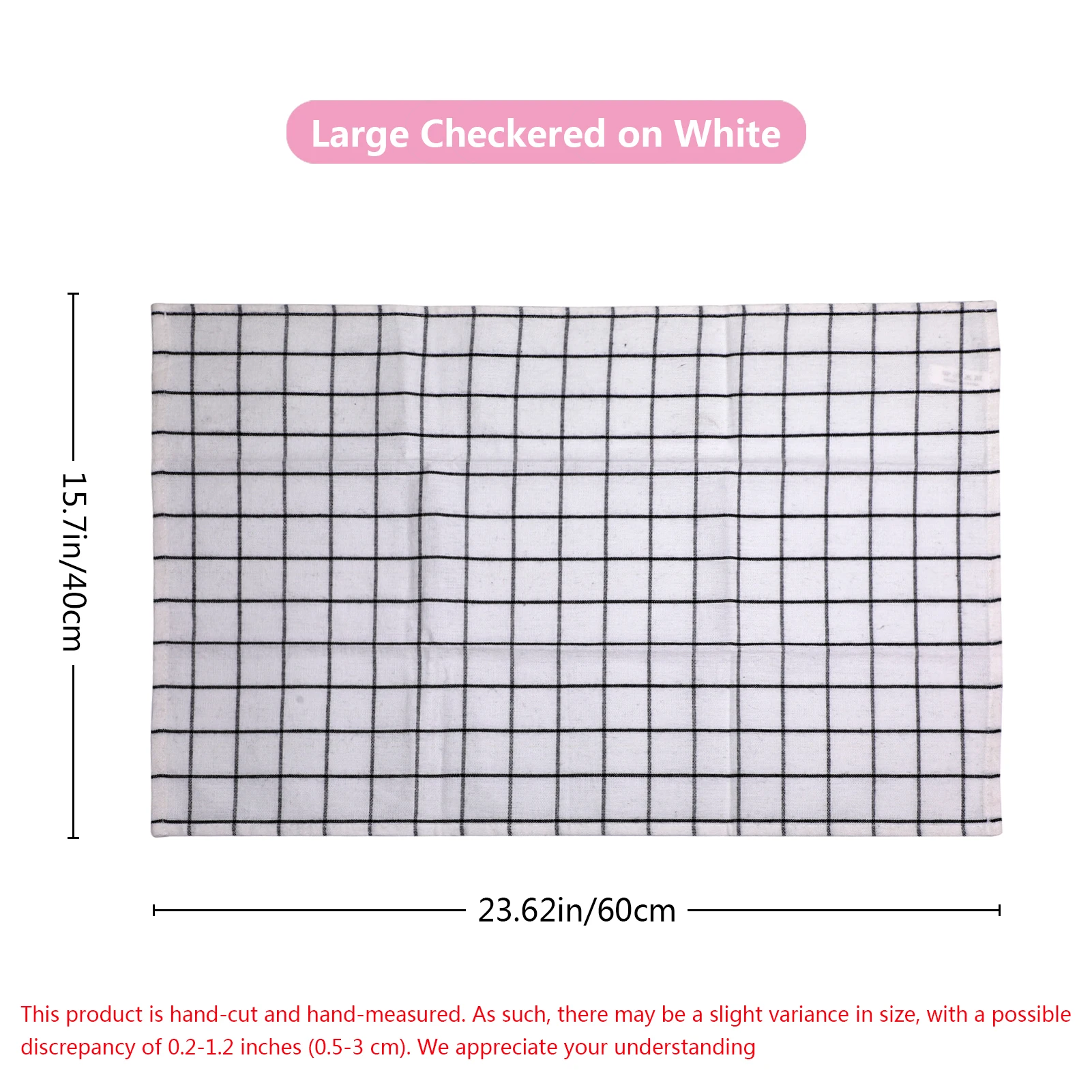 Large Checkered on White

15.7in/40cm

23.62in/60cm

This product is hand-cut and hand-measured. As such, there may be a slight variance in size, with a possible discrepancy of 0.2-1.2 inches (0.5-3 cm). We appreciate your understanding